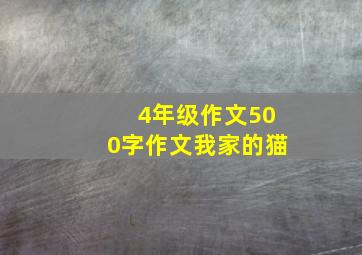 4年级作文500字作文我家的猫